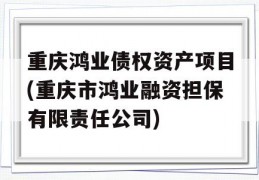 重庆鸿业债权资产项目(重庆市鸿业融资担保有限责任公司)